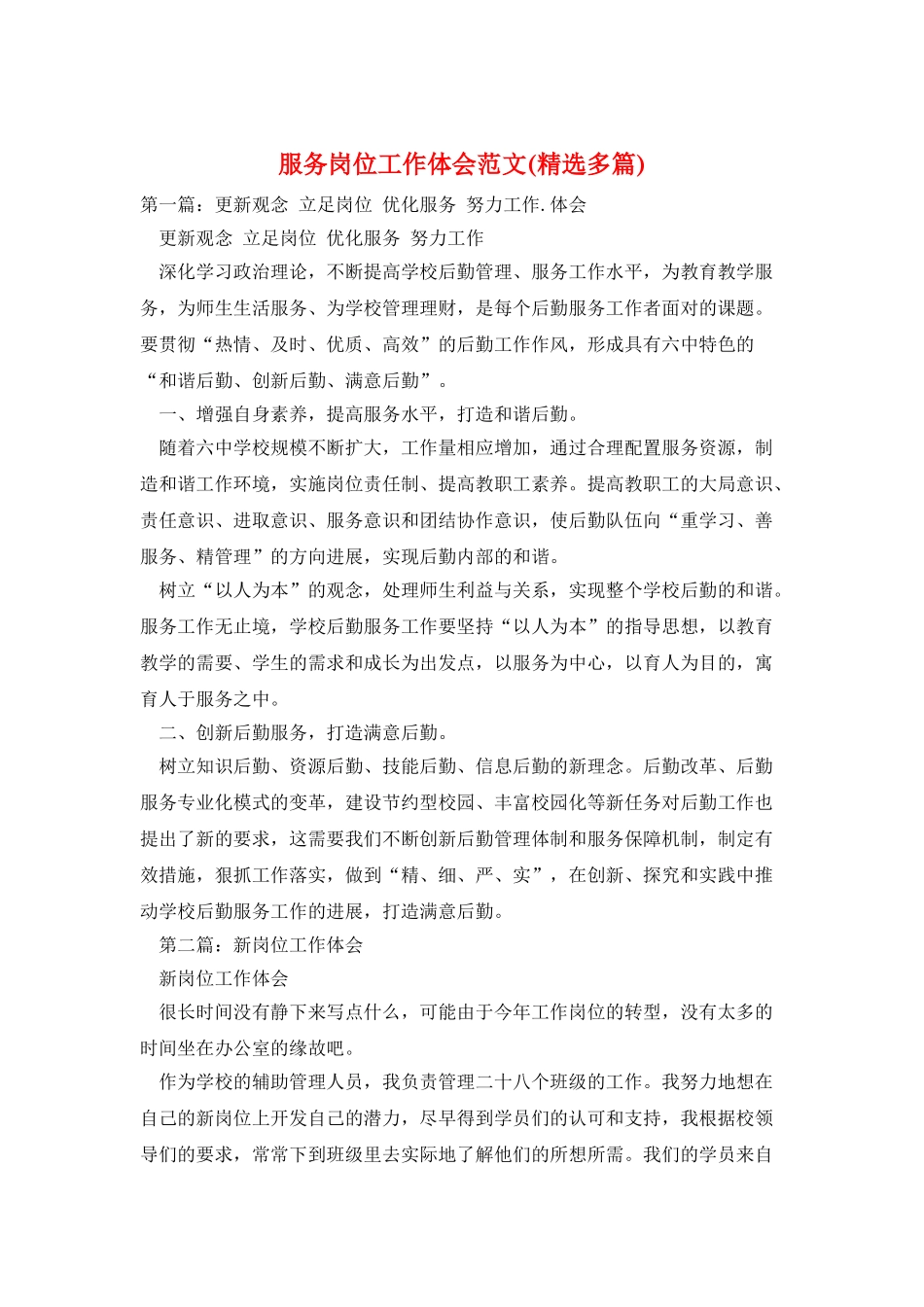 服务岗位工作体会范文(精选多篇)

第一篇：更新观念 立足岗位 优化服务 努力工作.体会

更新观念 立足岗位 优化服务 努力工作

深化学习政治理论，不断提高学校后勤管理、服务工作水平，为教育教学服务，为师生生活服务、为学校管理理财，是每个后勤服务工作者面对的课题。要贯彻“热情、及时、优质、高效”的后勤工作作风，形成具有六中特色的“和谐后勤、创新后勤、满意后勤”。

一、增强自身素养，提高服务水平，打造和谐后勤。

随着六中学校规模不断扩大，工作量相应增加，通过合理配置服务资源，制造和谐工作环境，实施岗位责任制、提高教职工素养。提高教职工的大局意识、责任意识、进取意识、服务意识和团结协作意识，使后勤队伍向“重学习、善服务、精管理”的方向进展，实现后勤内部的和谐。

树立“以人为本”的观念，处理师生利益与关系，实现整个学校后勤的和谐。服务工作无止境，学校后勤服务工作要坚持“以人为本”的指导思想，以教育教学的需要、学生的需求和成长为出发点，以服务为中心，以育人为目的，寓育人于服务之中。

二、创新后勤服务，打造满意后勤。

树立知识后勤、资源后勤、技能后勤、信息后勤的新理念。后勤改革、后勤服务专业化模式的变革，建设节约型校园、丰富校园化等新任务对后勤工作也提出了新的要求，这需要我们不断创新后勤管理体制和服务保障机制，制定有效措施，狠抓工作落实，做到“精、细、严、实”，在创新、探究和实践中推动学校后勤服务工作的进展，打造满意后勤。

第二篇：新岗位工作体会

新岗位工作体会

很长时间没有静下来写点什么，可能由于今年工作岗位的转型，没有太多的时间坐在办公室的缘故吧。

作为学校的辅助管理人员，我负责管理二十八个班级的工作。我努力地想在自己的新岗位上开发自己的潜力，尽早得到学员们的认可和支持，我根据校领导们的要求，常常下到班级里去实际地了解他们的所想所需。我们的学员来自